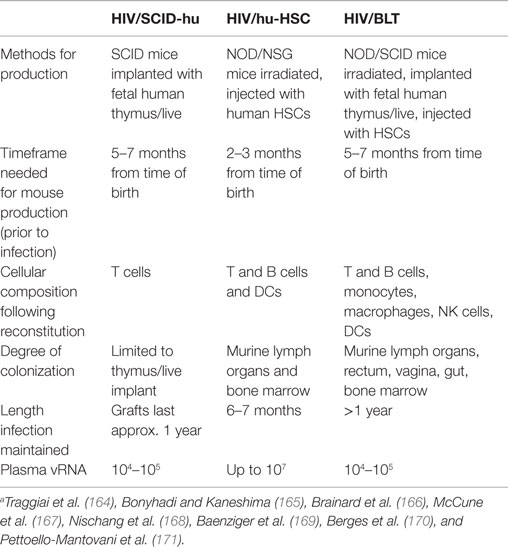 | | HIV/SCID-hu | HIV/hu-HSC | HIV/BLT |
|---|---|---|---|
| Methods for production | SCID mice implanted with fetal human thymus/live | NOD/NSG mice irradiated, injected with human HSCs | NOD/SCID mice irradiated, implanted with fetal human thymus/live, injected with HSCs |
| Timeframe needed for mouse production (prior to infection) | 5–7 months from time of birth | 2–3 months from time of birth | 5–7 months from time of birth |
| Cellular composition following reconstitution | T cells | T and B cells and DCs | T and B cells, monocytes, macrophages, NK cells, DCs |
| Degree of colonization | Limited to thymus/live implant | Murine lymph organs and bone marrow | Murine lymph organs, rectum, vagina, gut, bone marrow |
| Length infection maintained | Grafts last approx. 1 year | 6–7 months | >1 year |
| Plasma vRNA | $10^4$–$10^5$ | Up to $10^7$ | $10^4$–$10^5$ |

$^a$Traggiai et al. (164), Bonyhadi and Kaneshima (165), Brainard et al. (166), McCune et al. (167), Nischang et al. (168), Baenziger et al. (169), Berges et al. (170), and Pettoello-Mantovani et al. (171).